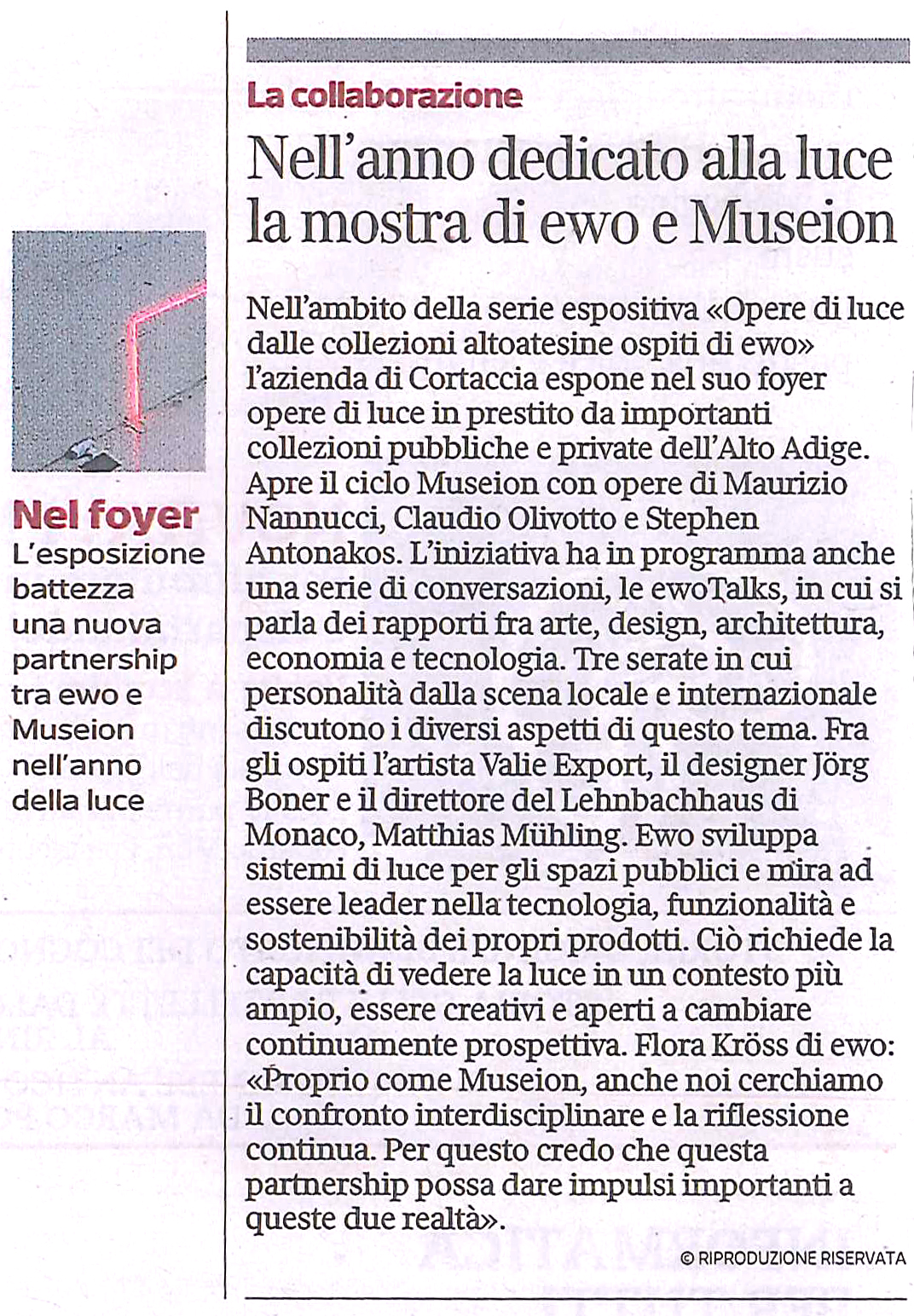 Nel foyer
L'esposizione battezza una nuova partnership tra ewo e Museion nell'anno della luce

La collaborazione
Nell'anno dedicato alla luce la mostra di ewo e Museion

Nell'ambito della serie espositiva «Opere di luce dalle collezioni altoatesine ospiti di ewo» l'azienda di Cortaccia espone nel suo foyer opere di luce in prestito da importanti collezioni pubbliche e private dell'Alto Adige. Apre il ciclo Museion con opere di Maurizio Nannucci, Claudio Olivotto e Stephen Antonakos. L'iniziativa ha in programma anche una serie di conversazioni, le ewoTalks, in cui si parla dei rapporti fra arte, design, architettura, economia e tecnologia. Tre serate in cui personalità dalla scena locale e internazionale discutono i diversi aspetti di questo tema. Fra gli ospiti l'artista Valie Export, il designer Jörg Boner e il direttore del Lehnbachhaus di Monaco, Matthias Mühling. Ewo sviluppa sistemi di luce per gli spazi pubblici e mira ad essere leader nella tecnologia, funzionalità e sostenibilità dei propri prodotti. Ciò richiede la capacità di vedere la luce in un contesto più ampio, essere creativi e aperti a cambiare continuamente prospettiva. Flora Kröss di ewo: «Proprio come Museion, anche noi cerchiamo il confronto interdisciplinare e la riflessione continua. Per questo credo che questa partnership possa dare impulsi importanti a queste due realtà».

© RIPRODUZIONE RISERVATA